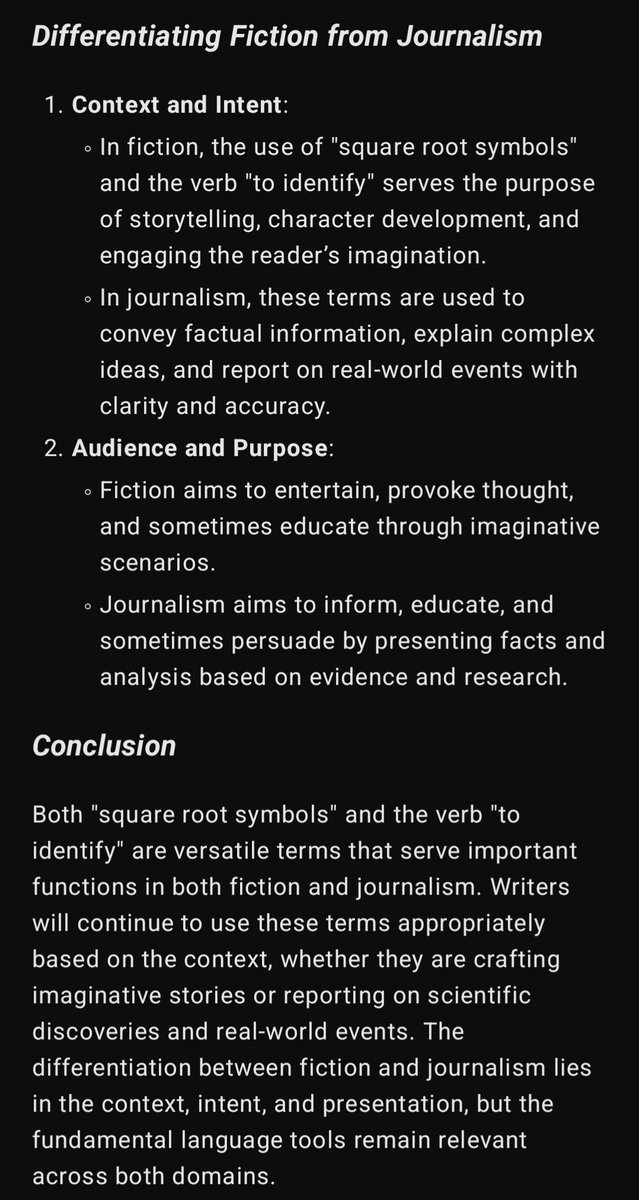 Differentiating Fiction from Journalism

1. Context and Intent:
◦ In fiction, the use of "square root symbols" and the verb "to identify" serves the purpose of storytelling, character development, and engaging the reader's imagination.
◦ In journalism, these terms are used to convey factual information, explain complex ideas, and report on real-world events with clarity and accuracy.
2. Audience and Purpose:
◦ Fiction aims to entertain, provoke thought, and sometimes educate through imaginative scenarios.
◦ Journalism aims to inform, educate, and sometimes persuade by presenting facts and analysis based on evidence and research.

Conclusion

Both "square root symbols" and the verb "to identify" are versatile terms that serve important functions in both fiction and journalism. Writers will continue to use these terms appropriately based on the context, whether they are crafting imaginative stories or reporting on scientific discoveries and real-world events. The differentiation between fiction and journalism lies in the context, intent, and presentation, but the fundamental language tools remain relevant across both domains.